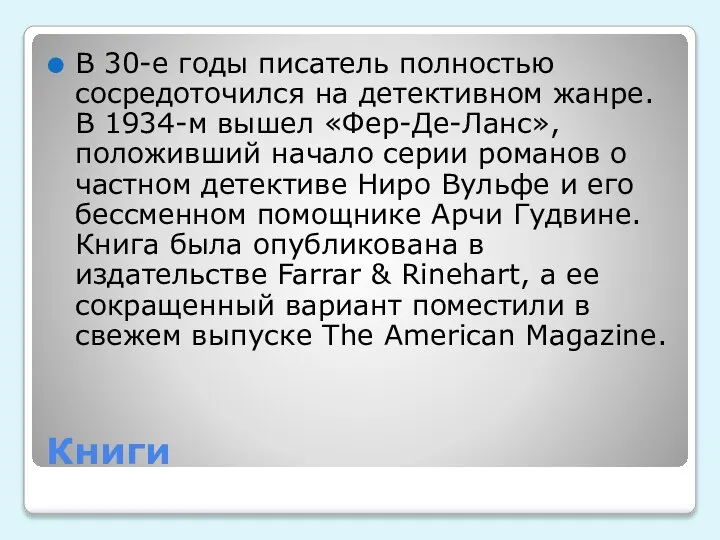 В 30-е годы писатель полностью сосредоточился на детективном жанре. В 1934-м вышел «Фер-Де-Ланс», положивший начало серии романов о частном детективе Ниро Вульфе и его бессменном помощнике Арчи Гудвине. Книга была опубликована в издательстве Farrar & Rinehart, а ее сокращенный вариант поместили в свежем выпуске The American Magazine.

Книги